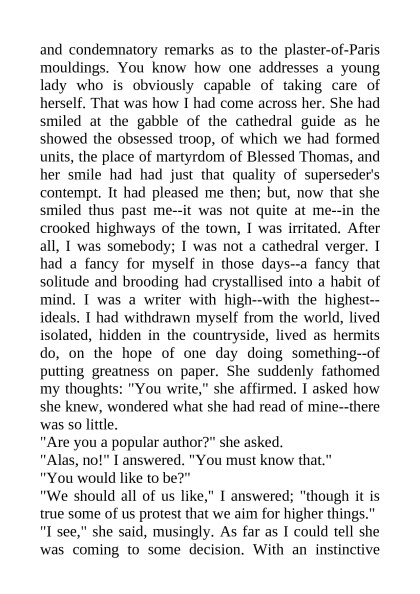 and condemnatory remarks as to the plaster-of-Paris mouldings. You know how one addresses a young lady who is obviously capable of taking care of herself. That was how I had come across her. She had smiled at the gabble of the cathedral guide as he showed the obsessed troop, of which we had formed units, the place of martyrdom of Blessed Thomas, and her smile had had just that quality of superseder's contempt. It had pleased me then; but, now that she smiled thus past me--it was not quite at me--in the crooked highways of the town, I was irritated. After all, I was somebody; I was not a cathedral verger. I had a fancy for myself in those days--a fancy that solitude and brooding had crystallised into a habit of mind. I was a writer with high--with the highest--ideals. I had withdrawn myself from the world, lived isolated, hidden in the countryside, lived as hermits do, on the hope of one day doing something--of putting greatness on paper. She suddenly fathomed my thoughts: "You write," she affirmed. I asked how she knew, wondered what she had read of mine--there was so little.
"Are you a popular author?" she asked.
"Alas, no!" I answered. "You must know that."
"You would like to be?"
"We should all of us like," I answered; "though it is true some of us protest that we aim for higher things."
"I see," she said, musingly. As far as I could tell she was coming to some decision. With an instinctive